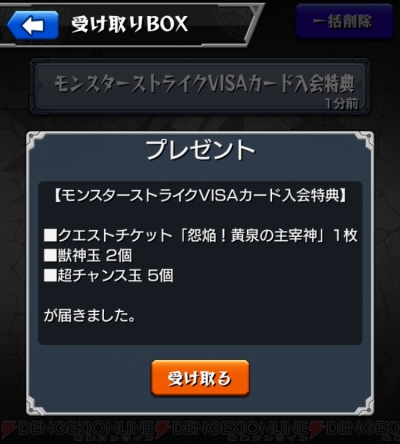 受け取りBOX

一括削除

モンスターストライクVISAカード入会特典
1分前

プレゼント

【モンスターストライクVISAカード入会特典】

■クエストチケット「怨焔！黄泉の主宰神」1枚
■獣神玉 2個
■超チャンス玉 5個

が届きました。

受け取る

DENGEKIONLINE DENGEKIONLINE DENGEKI